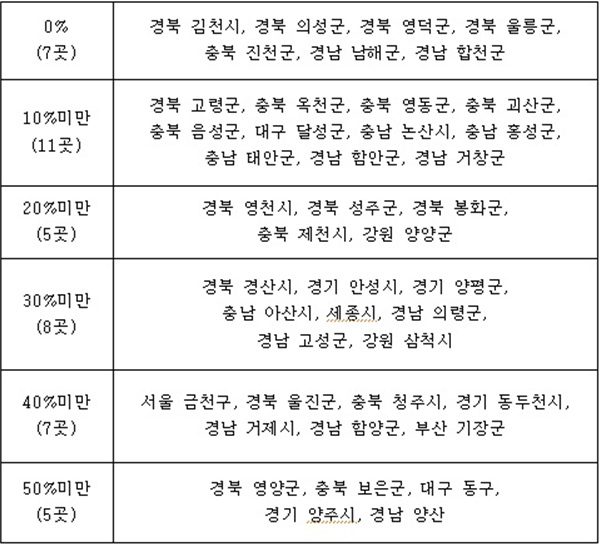 | | |
|---|---|
| 0% (7곳) | 경북 김천시, 경북 의성군, 경북 영덕군, 경북 울릉군, 충북 진천군, 경남 남해군, 경남 합천군 |
| 10%미만 (11곳) | 경북 고령군, 충북 옥천군, 충북 영동군, 충북 괴산군, 충북 음성군, 대구 달성군, 충남 논산시, 충남 홍성군, 충남 태안군, 경남 함안군, 경남 거창군 |
| 20%미만 (5곳) | 경북 영천시, 경북 성주군, 경북 봉화군, 충북 제천시, 강원 양양군 |
| 30%미만 (8곳) | 경북 경산시, 경기 안성시, 경기 양평군, 충남 아산시, 세종시, 경남 의령군, 경남 고성군, 강원 삼척시 |
| 40%미만 (7곳) | 서울 금천구, 경북 울진군, 충북 청주시, 경기 동두천시, 경남 거제시, 경남 함양군, 부산 기장군 |
| 50%미만 (5곳) | 경북 영양군, 충북 보은군, 대구 동구, 경기 양주시, 경남 양산 |